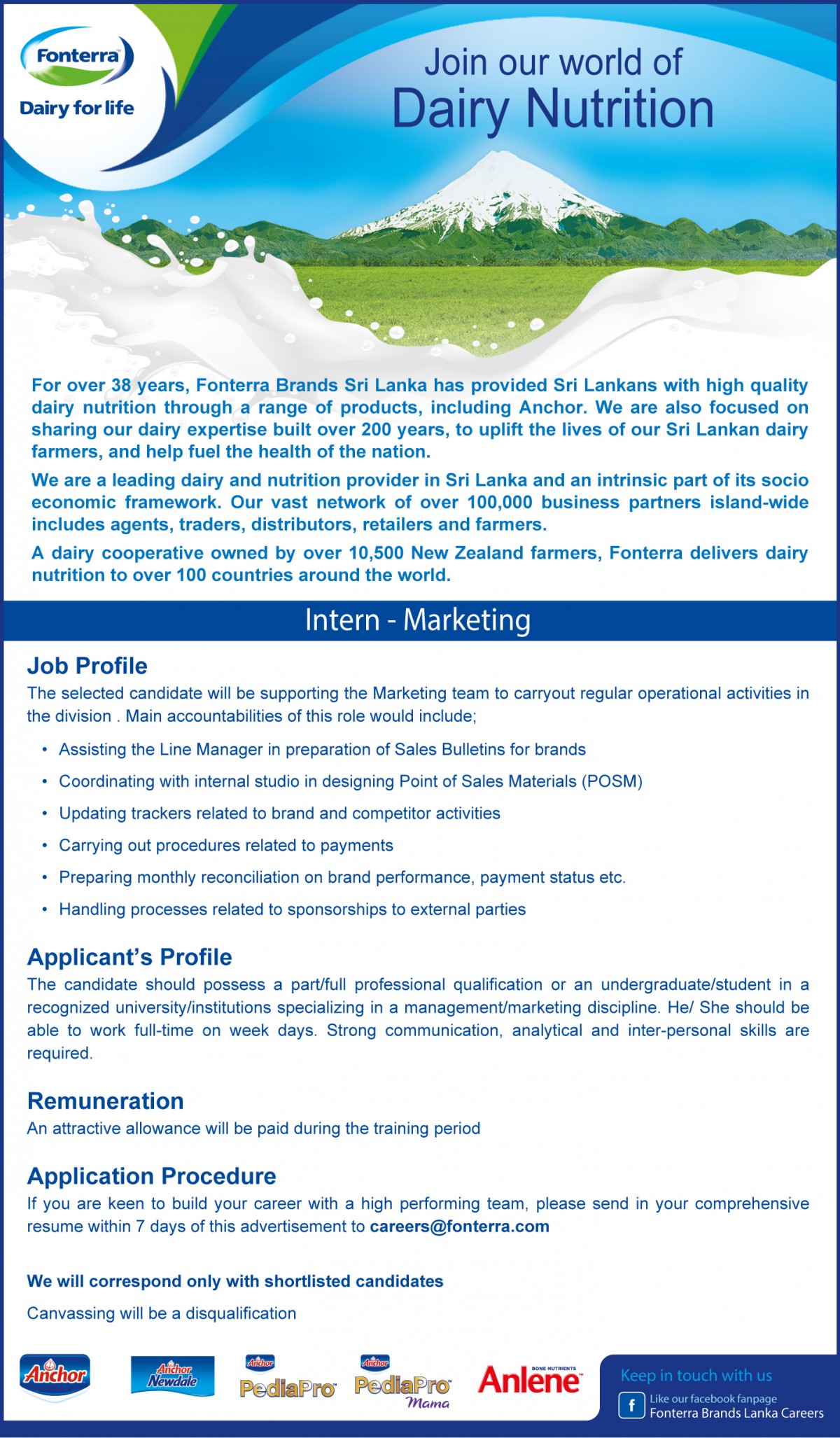 Fonterra
Dairy for life

Join our world of
Dairy Nutrition

For over 38 years, Fonterra Brands Sri Lanka has provided Sri Lankans with high quality dairy nutrition through a range of products, including Anchor. We are also focused on sharing our dairy expertise built over 200 years, to uplift the lives of our Sri Lankan dairy farmers, and help fuel the health of the nation.

We are a leading dairy and nutrition provider in Sri Lanka and an intrinsic part of its socio economic framework. Our vast network of over 100,000 business partners island-wide includes agents, traders, distributors, retailers and farmers.

A dairy cooperative owned by over 10,500 New Zealand farmers, Fonterra delivers dairy nutrition to over 100 countries around the world.

Intern - Marketing

Job Profile

The selected candidate will be supporting the Marketing team to carryout regular operational activities in the division . Main accountabilities of this role would include;

• Assisting the Line Manager in preparation of Sales Bulletins for brands
• Coordinating with internal studio in designing Point of Sales Materials (POSM)
• Updating trackers related to brand and competitor activities
• Carrying out procedures related to payments
• Preparing monthly reconciliation on brand performance, payment status etc.
• Handling processes related to sponsorships to external parties

Applicant's Profile

The candidate should possess a part/full professional qualification or an undergraduate/student in a recognized university/institutions specializing in a management/marketing discipline. He/ She should be able to work full-time on week days. Strong communication, analytical and inter-personal skills are required.

Remuneration

An attractive allowance will be paid during the training period

Application Procedure

If you are keen to build your career with a high performing team, please send in your comprehensive resume within 7 days of this advertisement to careers@fonterra.com

We will correspond only with shortlisted candidates

Canvassing will be a disqualification

Anchor
Anchor Newdale
Anchor PediaPro
Anchor PediaPro Mama
BONE NUTRIENTS Anlene

Keep in touch with us
f Like our facebook fanpage
Fonterra Brands Lanka Careers